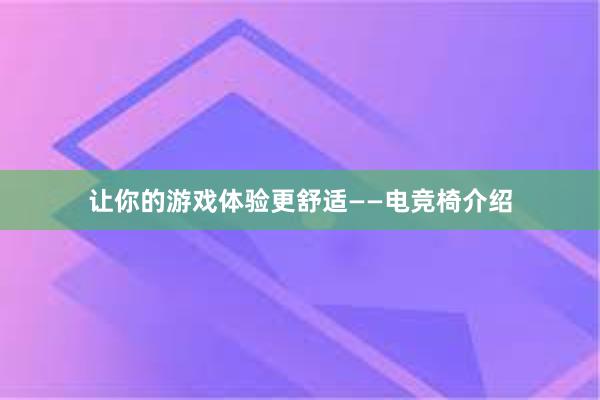 让你的游戏体验更舒适——电竞椅介绍